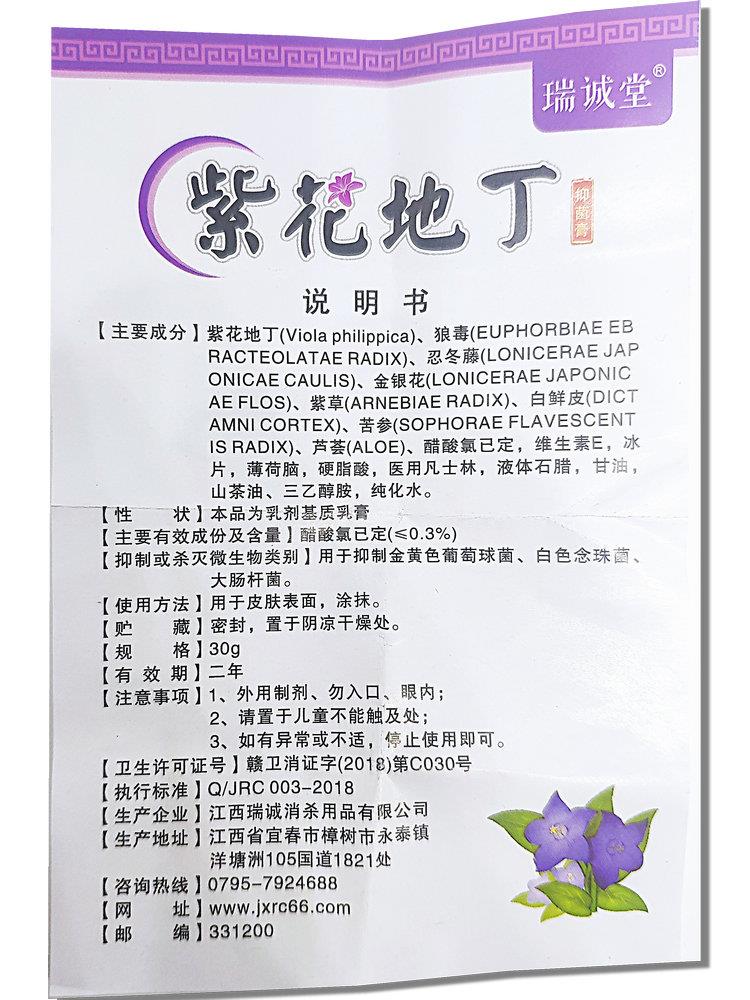 瑞诚堂®

紫花地丁

抑菌膏

说明书

【主要成分】紫花地丁(Viola philippica)、狼毒(EUPHORBIAE EBRACTEOLATAE RADIX)、忍冬藤(LONICERAE JAPONICAE CAULIS)、金银花(LONICERAE JAPONICAE FLOS)、紫草(ARNEBIAE RADIX)、白鲜皮(DICTAMNI CORTEX)、苦参(SOPHORAE FLAVESCENTIS RADIX)、芦荟(ALOE)、醋酸氯已定，维生素E，冰片，薄荷脑，硬脂酸，医用凡士林，液体石腊，甘油，山茶油、三乙醇胺，纯化水。

【性　　状】本品为乳剂基质乳膏

【主要有效成份及含量】醋酸氯已定(≤0.3%)

【抑制或杀灭微生物类别】用于抑制金黄色葡萄球菌、白色念珠菌、大肠杆菌。

【使用方法】用于皮肤表面，涂抹。

【贮　　藏】密封，置于阴凉干燥处。

【规　　格】30g

【有 效 期】二年

【注意事项】1、外用制剂、勿入口、眼内；
2、请置于儿童不能触及处；
3、如有异常或不适，停止使用即可。

【卫生许可证号】赣卫消证字(2018)第C030号

【执行标准】Q/JRC 003-2018

【生产企业】江西瑞诚消杀用品有限公司

【生产地址】江西省宜春市樟树市永泰镇洋塘洲105国道1821处

【咨询热线】0795-7924688

【网　　址】www.jxrc66.com

【邮　　编】331200